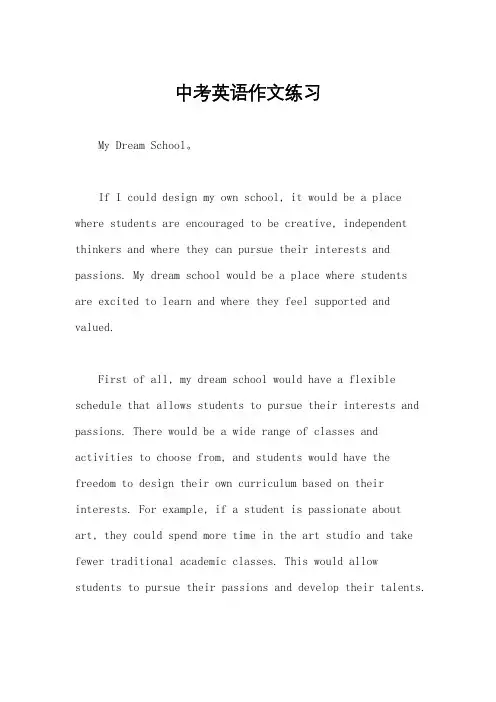 中考英语作文练习

My Dream School。

If I could design my own school, it would be a place where students are encouraged to be creative, independent thinkers and where they can pursue their interests and passions. My dream school would be a place where students are excited to learn and where they feel supported and valued.

First of all, my dream school would have a flexible schedule that allows students to pursue their interests and passions. There would be a wide range of classes and activities to choose from, and students would have the freedom to design their own curriculum based on their interests. For example, if a student is passionate about art, they could spend more time in the art studio and take fewer traditional academic classes. This would allow students to pursue their passions and develop their talents.